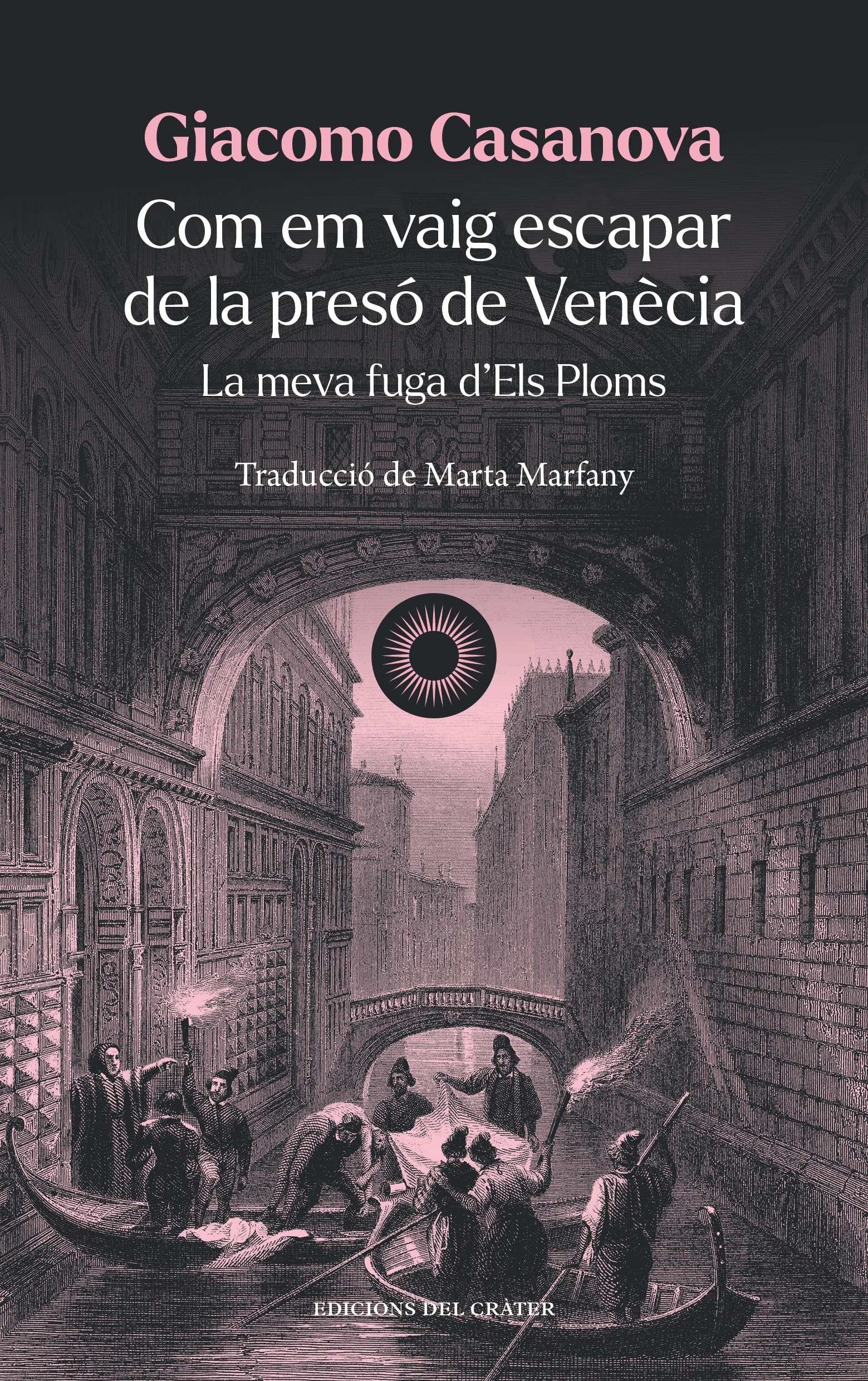 Giacomo Casanova

Com em vaig escapar de la presó de Venècia

La meva fuga d'Els Ploms

Traducció de Marta Marfany

EDICIONS DEL CRÀTER